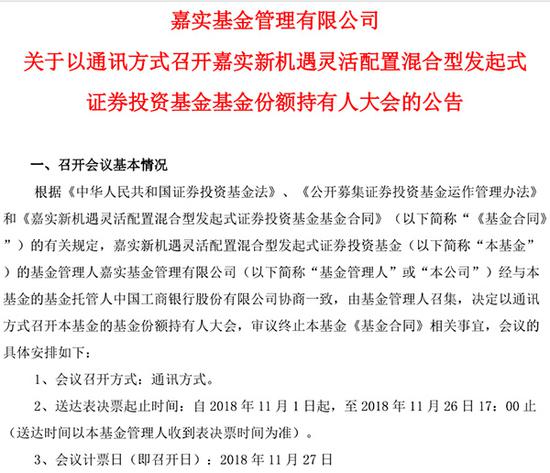 嘉实基金管理有限公司
关于以通讯方式召开嘉实新机遇灵活配置混合型发起式证券投资基金基金份额持有人大会的公告

一、召开会议基本情况

根据《中华人民共和国证券投资基金法》、《公开募集证券投资基金运作管理办法》和《嘉实新机遇灵活配置混合型发起式证券投资基金基金合同》（以下简称“《基金合同》”）的有关规定，嘉实新机遇灵活配置混合型发起式证券投资基金（以下简称“本基金”）的基金管理人嘉实基金管理有限公司（以下简称“基金管理人”或“本公司”）经与本基金的基金托管人中国工商银行股份有限公司协商一致，由基金管理人召集，决定以通讯方式召开本基金的基金份额持有人大会，审议终止本基金《基金合同》相关事宜，会议的具体安排如下：

1、会议召开方式：通讯方式。

2、送达表决票起止时间：自 2018 年 11 月 1 日起，至 2018 年 11 月 26 日 17：00 止（送达时间以本基金管理人收到表决票时间为准）。

3、会议计票日（即召开日）：2018 年 11 月 27 日